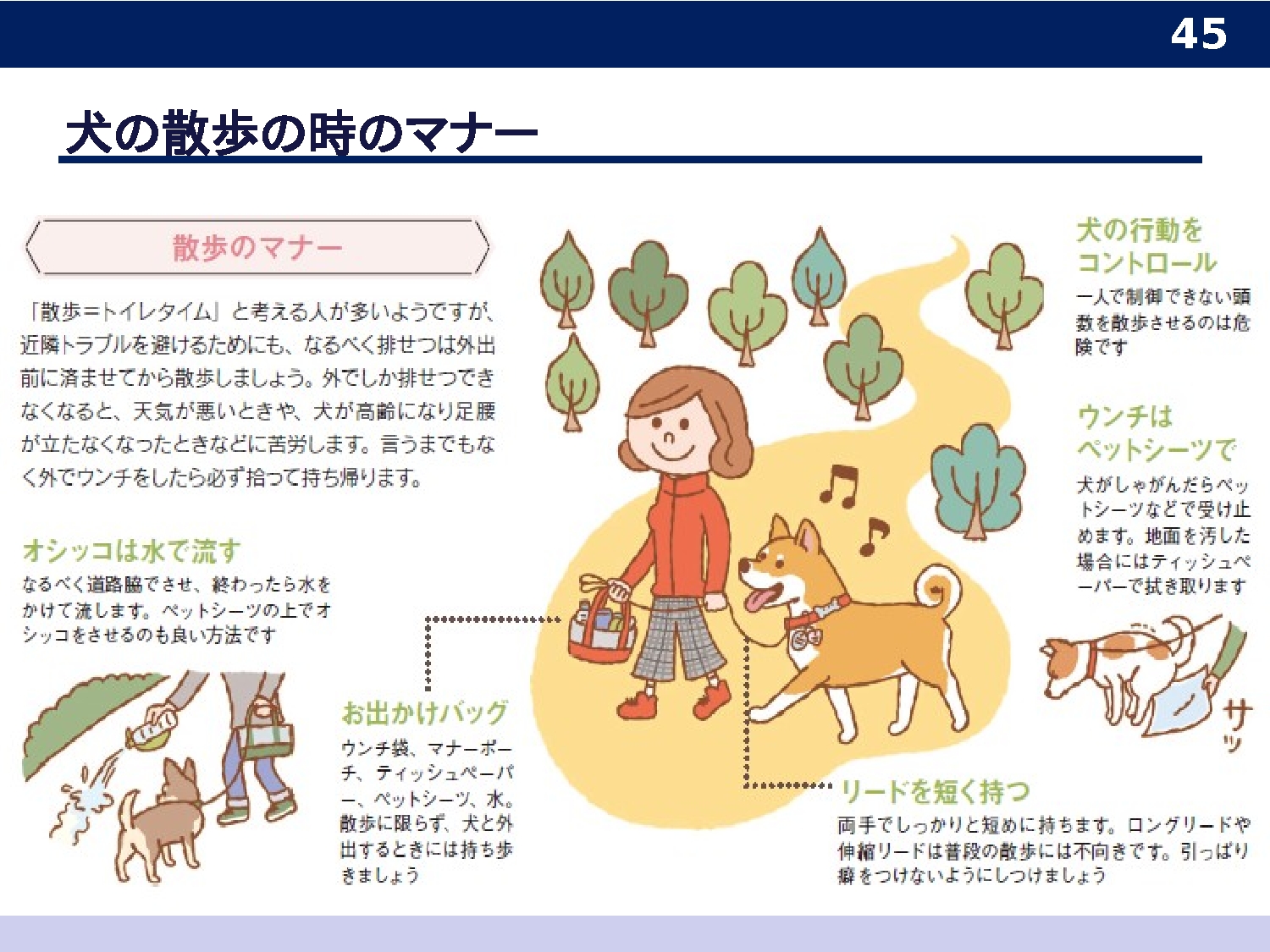 45

犬の散歩の時のマナー

散歩のマナー

「散歩＝トイレタイム」と考える人が多いようですが、近隣トラブルを避けるためにも、なるべく排せつは外出前に済ませてから散歩しましょう。外でしか排せつできなくなると、天気が悪いときや、犬が高齢になり足腰が立たなくなったときなどに苦労します。言うまでもなく外でウンチをしたら必ず拾って持ち帰ります。

オシッコは水で流す

なるべく道路脇でさせ、終わったら水をかけて流します。ペットシーツの上でオシッコをさせるのも良い方法です

お出かけバッグ

ウンチ袋、マナーポーチ、ティッシュペーパー、ペットシーツ、水。散歩に限らず、犬と外出するときには持ち歩きましょう

犬の行動をコントロール

一人で制御できない頭数を散歩させるのは危険です

ウンチはペットシーツで

犬がしゃがんだらペットシーツなどで受け止めます。地面を汚した場合にはティッシュペーパーで拭き取ります

サッ

リードを短く持つ

両手でしっかりと短めに持ちます。ロングリードや伸縮リードは普段の散歩には不向きです。引っぱり癖をつけないようにしつけましょう